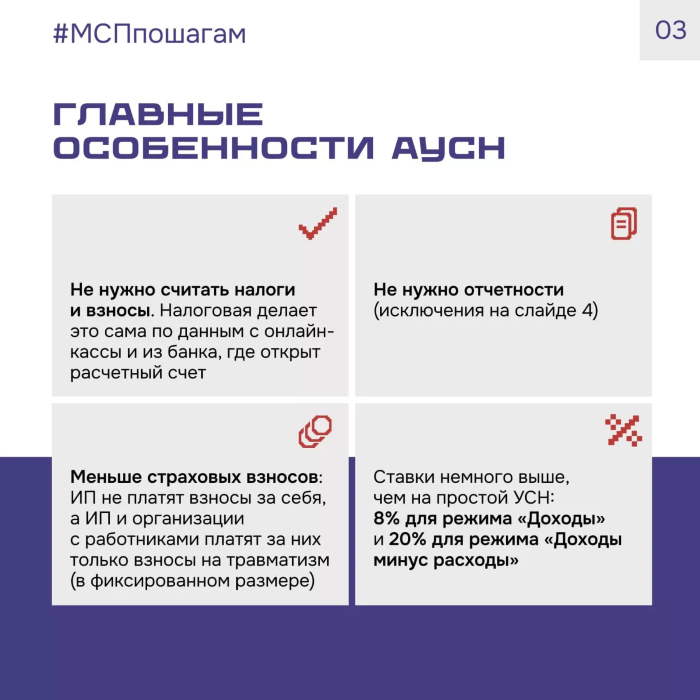 #МСПпошагам

03

ГЛАВНЫЕ ОСОБЕННОСТИ АУСН

Не нужно считать налоги и взносы. Налоговая делает это сама по данным с онлайн-кассы и из банка, где открыт расчетный счет

Не нужно отчетности (исключения на слайде 4)

Меньше страховых взносов: ИП не платят взносы за себя, а ИП и организации с работниками платят за них только взносы на травматизм (в фиксированном размере)

Ставки немного выше, чем на простой УСН: 8% для режима «Доходы» и 20% для режима «Доходы минус расходы»